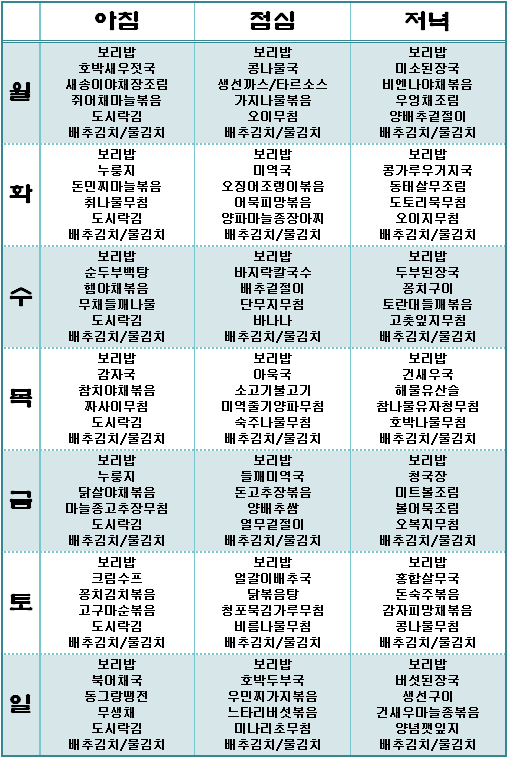 | | 아침 | 점심 | 저녁 |
|---|---|---|---|
| 월 | 보리밥<br>호박새우젓국<br>새송이야채장조림<br>쥐어채마늘볶음<br>도시락김<br>배추김치/물김치 | 보리밥<br>콩나물국<br>생선까스/타르소스<br>가지나물볶음<br>오이무침<br>배추김치/물김치 | 보리밥<br>미소된장국<br>비엔나야채볶음<br>우엉채조림<br>양배추겉절이<br>배추김치/물김치 |
| 화 | 보리밥<br>누룽지<br>돈민찌마늘볶음<br>취나물무침<br>도시락김<br>배추김치/물김치 | 보리밥<br>미역국<br>오징어조랭이볶음<br>어묵피망볶음<br>양파마늘종장아찌<br>배추김치/물김치 | 보리밥<br>콩가루우거지국<br>동태살무조림<br>도토리묵무침<br>오이지무침<br>배추김치/물김치 |
| 수 | 보리밥<br>순두부백탕<br>햄야채볶음<br>무채들깨나물<br>도시락김<br>배추김치/물김치 | 보리밥<br>바지락칼국수<br>배추겉절이<br>단무지무침<br>바나나<br>배추김치/물김치 | 보리밥<br>두부된장국<br>꽁치구이<br>토란대들깨볶음<br>고춧잎지무침<br>배추김치/물김치 |
| 목 | 보리밥<br>감자국<br>참치야채볶음<br>짜사이무침<br>도시락김<br>배추김치/물김치 | 보리밥<br>아욱국<br>소고기불고기<br>미역줄기양파무침<br>숙주나물무침<br>배추김치/물김치 | 보리밥<br>건새우국<br>해물유산슬<br>참나물유자청무침<br>호박나물무침<br>배추김치/물김치 |
| 금 | 보리밥<br>누룽지<br>닭살야채볶음<br>마늘종고추장무침<br>도시락김<br>배추김치/물김치 | 보리밥<br>들깨미역국<br>돈고추장볶음<br>양배추쌈<br>열무겉절이<br>배추김치/물김치 | 보리밥<br>청국장<br>미트볼조림<br>볼어묵조림<br>오복지무침<br>배추김치/물김치 |
| 토 | 보리밥<br>크림수프<br>꽁치김치볶음<br>고구마순볶음<br>도시락김<br>배추김치/물김치 | 보리밥<br>얼갈이배추국<br>닭볶음탕<br>청포묵김가루무침<br>비름나물무침<br>배추김치/물김치 | 보리밥<br>홍합살무국<br>돈숙주볶음<br>감자피망채볶음<br>콩나물무침<br>배추김치/물김치 |
| 일 | 보리밥<br>북어채국<br>동그랑땡전<br>무생채<br>도시락김<br>배추김치/물김치 | 보리밥<br>호박두부국<br>우민찌가지볶음<br>느타리버섯볶음<br>미나리초무침<br>배추김치/물김치 | 보리밥<br>버섯된장국<br>생선구이<br>건새우마늘종볶음<br>양념깻잎지<br>배추김치/물김치 |